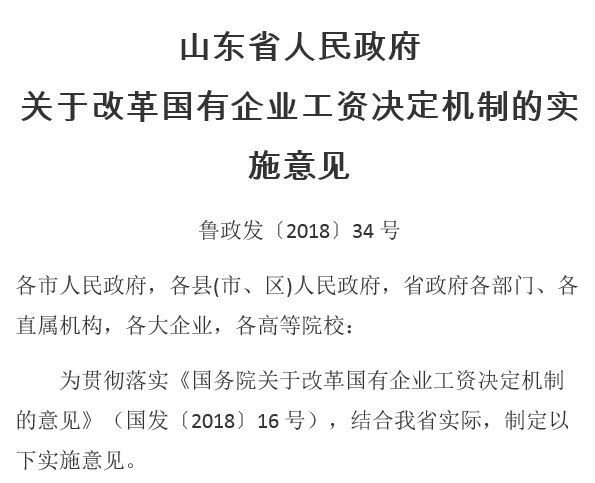 山东省人民政府
关于改革国有企业工资决定机制的实施意见

鲁政发〔2018〕34 号

各市人民政府，各县(市、区)人民政府，省政府各部门、各直属机构，各大企业，各高等院校：

为贯彻落实《国务院关于改革国有企业工资决定机制的意见》（国发〔2018〕16 号），结合我省实际，制定以下实施意见。